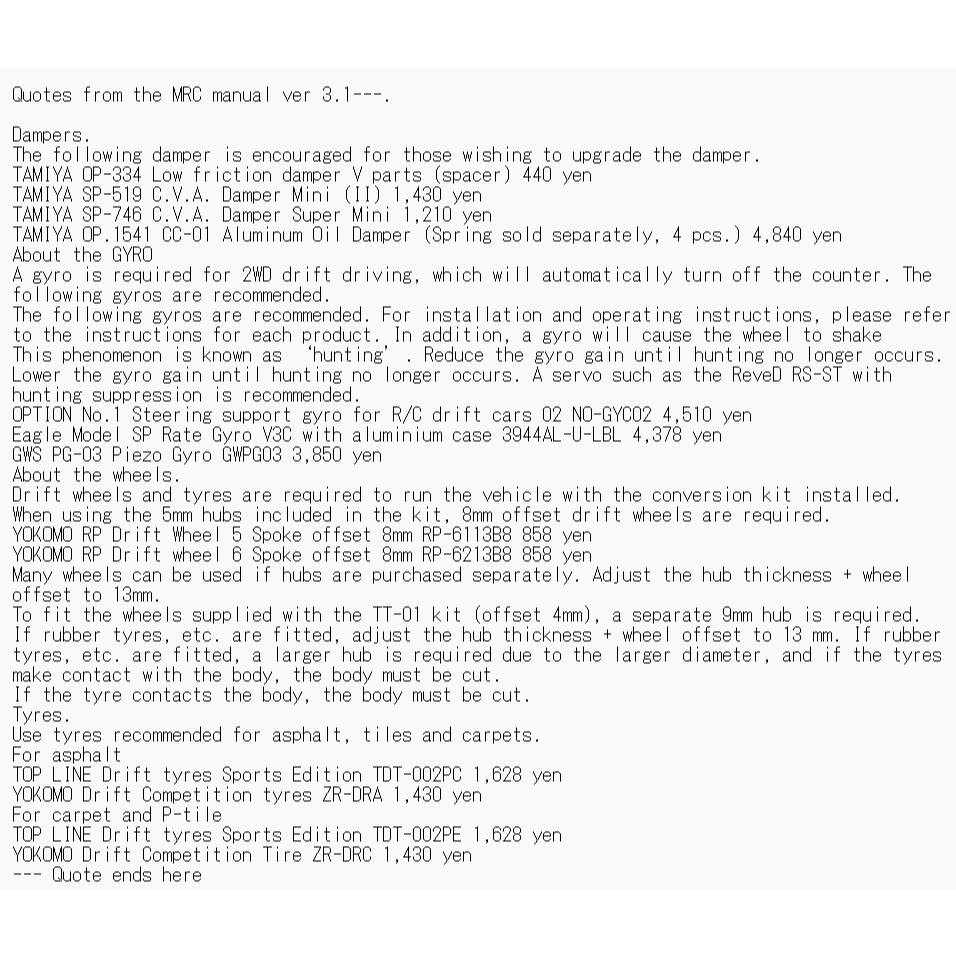 Quotes from the MRC manual ver 3.1---.

Dampers.
The following damper is encouraged for those wishing to upgrade the damper.
TAMIYA OP-334 Low friction damper V parts (spacer) 440 yen
TAMIYA SP-519 C.V.A. Damper Mini (II) 1,430 yen
TAMIYA SP-746 C.V.A. Damper Super Mini 1,210 yen
TAMIYA OP.1541 CC-01 Aluminum Oil Damper (Spring sold separately, 4 pcs.) 4,840 yen
About the GYRO
A gyro is required for 2WD drift driving, which will automatically turn off the counter. The following gyros are recommended.
The following gyros are recommended. For installation and operating instructions, please refer to the instructions for each product. In addition, a gyro will cause the wheel to shake
This phenomenon is known as 'hunting'. Reduce the gyro gain until hunting no longer occurs.
Lower the gyro gain until hunting no longer occurs. A servo such as the ReveD RS-ST with hunting suppression is recommended.
OPTION No.1 Steering support gyro for R/C drift cars 02 NO-GYC02 4,510 yen
Eagle Model SP Rate Gyro V3C with aluminium case 3944AL-U-LBL 4,378 yen
GWS PG-03 Piezo Gyro GWPG03 3,850 yen
About the wheels.
Drift wheels and tyres are required to run the vehicle with the conversion kit installed.
When using the 5mm hubs included in the kit, 8mm offset drift wheels are required.
YOKOMO RP Drift Wheel 5 Spoke offset 8mm RP-6113B8 858 yen
YOKOMO RP Drift wheel 6 Spoke offset 8mm RP-6213B8 858 yen
Many wheels can be used if hubs are purchased separately. Adjust the hub thickness + wheel offset to 13mm.
To fit the wheels supplied with the TT-01 kit (offset 4mm), a separate 9mm hub is required.
If rubber tyres, etc. are fitted, adjust the hub thickness + wheel offset to 13 mm. If rubber tyres, etc. are fitted, a larger hub is required due to the larger diameter, and if the tyres make contact with the body, the body must be cut.
If the tyre contacts the body, the body must be cut.
Tyres.
Use tyres recommended for asphalt, tiles and carpets.
For asphalt
TOP LINE Drift tyres Sports Edition TDT-002PC 1,628 yen
YOKOMO Drift Competition tyres ZR-DRA 1,430 yen
For carpet and P-tile
TOP LINE Drift tyres Sports Edition TDT-002PE 1,628 yen
YOKOMO Drift Competition Tire ZR-DRC 1,430 yen
--- Quote ends here